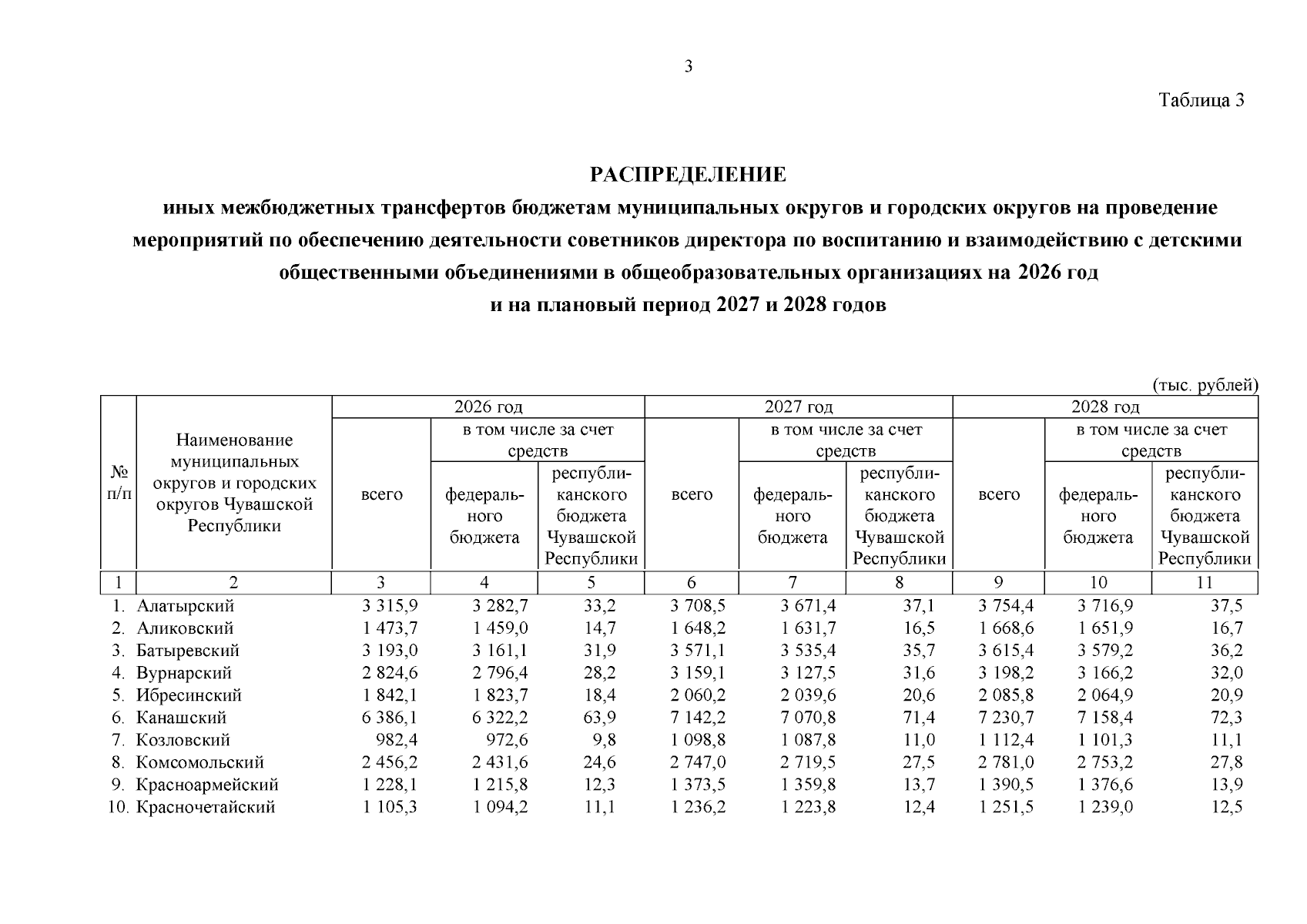 3

Таблица 3

РАСПРЕДЕЛЕНИЕ
иных межбюджетных трансфертов бюджетам муниципальных округов и городских округов на проведение мероприятий по обеспечению деятельности советников директора по воспитанию и взаимодействию с детскими общественными объединениями в общеобразовательных организациях на 2026 год и на плановый период 2027 и 2028 годов

(тыс. рублей)

| № п/п | Наименование муниципальных округов и городских округов Чувашской Республики | 2026 год всего | 2026 год в том числе за счет средств федерального бюджета | 2026 год в том числе за счет средств республиканского бюджета Чувашской Республики | 2027 год всего | 2027 год в том числе за счет средств федерального бюджета | 2027 год в том числе за счет средств республиканского бюджета Чувашской Республики | 2028 год всего | 2028 год в том числе за счет средств федерального бюджета | 2028 год в том числе за счет средств республиканского бюджета Чувашской Республики |
|---|---|---|---|---|---|---|---|---|---|---|
| 1 | 2 | 3 | 4 | 5 | 6 | 7 | 8 | 9 | 10 | 11 |
| 1. | Алатырский | 3 315,9 | 3 282,7 | 33,2 | 3 708,5 | 3 671,4 | 37,1 | 3 754,4 | 3 716,9 | 37,5 |
| 2. | Аликовский | 1 473,7 | 1 459,0 | 14,7 | 1 648,2 | 1 631,7 | 16,5 | 1 668,6 | 1 651,9 | 16,7 |
| 3. | Батыревский | 3 193,0 | 3 161,1 | 31,9 | 3 571,1 | 3 535,4 | 35,7 | 3 615,4 | 3 579,2 | 36,2 |
| 4. | Вурнарский | 2 824,6 | 2 796,4 | 28,2 | 3 159,1 | 3 127,5 | 31,6 | 3 198,2 | 3 166,2 | 32,0 |
| 5. | Ибресинский | 1 842,1 | 1 823,7 | 18,4 | 2 060,2 | 2 039,6 | 20,6 | 2 085,8 | 2 064,9 | 20,9 |
| 6. | Канашский | 6 386,1 | 6 322,2 | 63,9 | 7 142,2 | 7 070,8 | 71,4 | 7 230,7 | 7 158,4 | 72,3 |
| 7. | Козловский | 982,4 | 972,6 | 9,8 | 1 098,8 | 1 087,8 | 11,0 | 1 112,4 | 1 101,3 | 11,1 |
| 8. | Комсомольский | 2 456,2 | 2 431,6 | 24,6 | 2 747,0 | 2 719,5 | 27,5 | 2 781,0 | 2 753,2 | 27,8 |
| 9. | Красноармейский | 1 228,1 | 1 215,8 | 12,3 | 1 373,5 | 1 359,8 | 13,7 | 1 390,5 | 1 376,6 | 13,9 |
| 10. | Красночетайский | 1 105,3 | 1 094,2 | 11,1 | 1 236,2 | 1 223,8 | 12,4 | 1 251,5 | 1 239,0 | 12,5 |